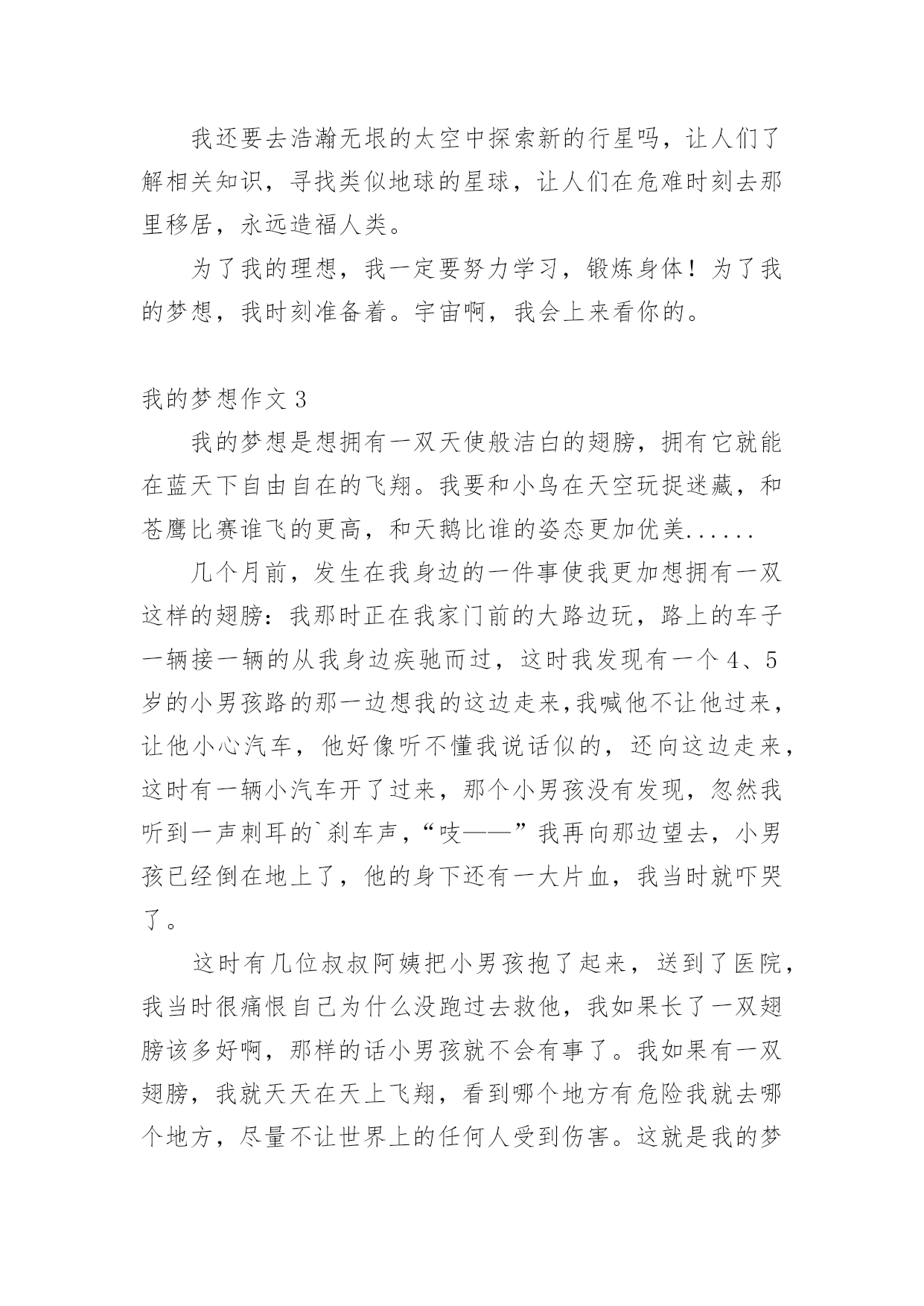 我还要去浩瀚无垠的太空中探索新的行星吗，让人们了解相关知识，寻找类似地球的星球，让人们在危难时刻去那里移居，永远造福人类。

为了我的理想，我一定要努力学习，锻炼身体！为了我的梦想，我时刻准备着。宇宙啊，我会上来看你的。

我的梦想作文 3

我的梦想是想拥有一双天使般洁白的翅膀，拥有它就能在蓝天下自由自在的飞翔。我要和小鸟在天空玩捉迷藏，和苍鹰比赛谁飞的更高，和天鹅比谁的姿态更加优美......

几个月前，发生在我身边的一件事使我更加想拥有一双这样的翅膀：我那时正在我家门前的大路边玩，路上的车子一辆接一辆的从我身边疾驰而过，这时我发现有一个 4、5 岁的小男孩路的那一边想我的这边走来,我喊他不让他过来，让他小心汽车，他好像听不懂我说话似的，还向这边走来，这时有一辆小汽车开了过来，那个小男孩没有发现，忽然我听到一声刺耳的`刹车声，“吱——”我再向那边望去，小男孩已经倒在地上了，他的身下还有一大片血，我当时就吓哭了。

这时有几位叔叔阿姨把小男孩抱了起来，送到了医院，我当时很痛恨自己为什么没跑过去救他，我如果长了一双翅膀该多好啊，那样的话小男孩就不会有事了。我如果有一双翅膀，我就天天在天上飞翔，看到哪个地方有危险我就去哪个地方，尽量不让世界上的任何人受到伤害。这就是我的梦